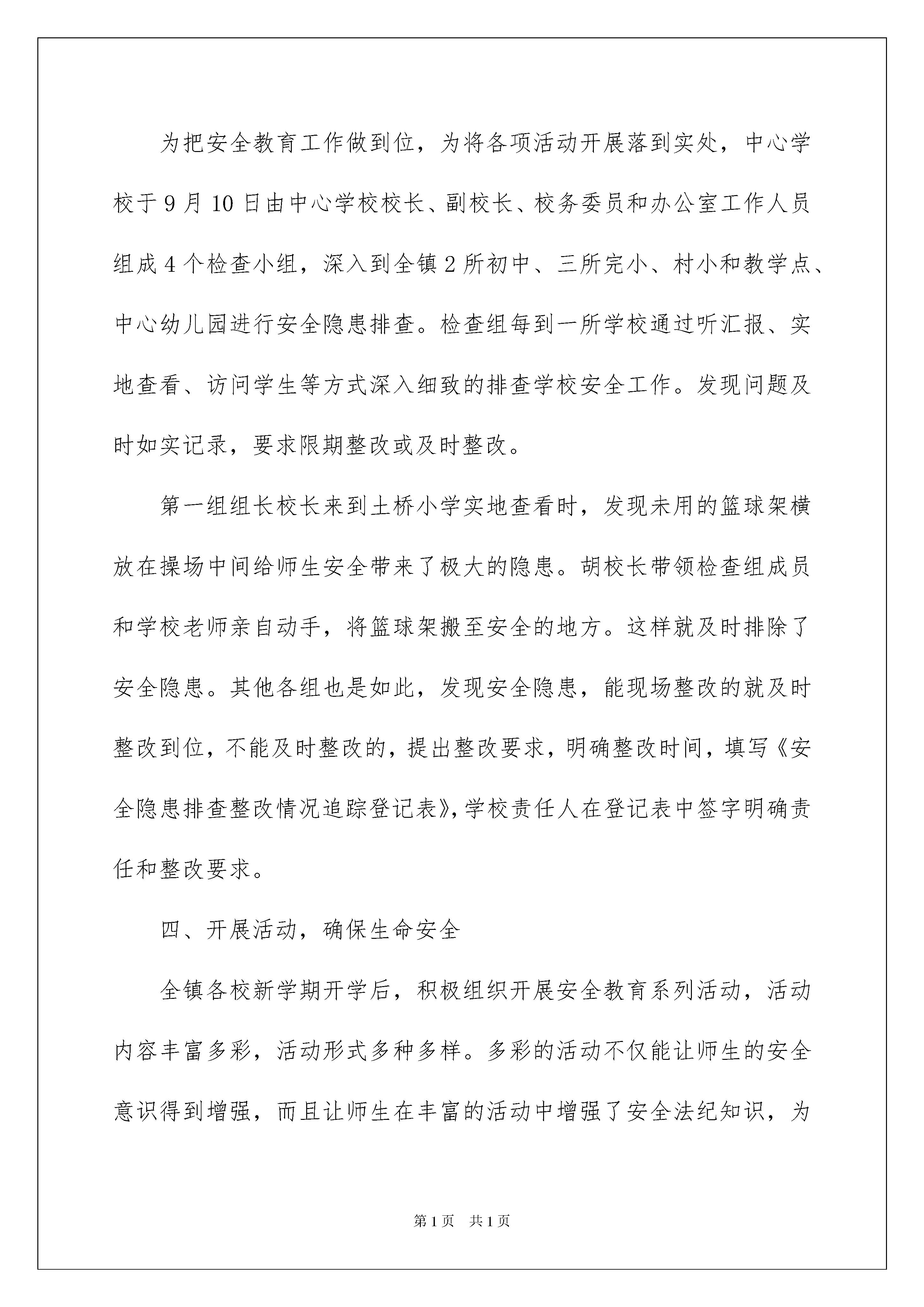 为把安全教育工作做到位，为将各项活动开展落到实处，中心学校于9月10日由中心学校校长、副校长、校务委员和办公室工作人员组成4个检查小组，深入到全镇2所初中、三所完小、村小和教学点、中心幼儿园进行安全隐患排查。检查组每到一所学校通过听汇报、实地查看、访问学生等方式深入细致的排查学校安全工作。发现问题及时如实记录，要求限期整改或及时整改。

第一组组长校长来到土桥小学实地查看时，发现未用的篮球架横放在操场中间给师生安全带来了极大的隐患。胡校长带领检查组成员和学校老师亲自动手，将篮球架搬至安全的地方。这样就及时排除了安全隐患。其他各组也是如此，发现安全隐患，能现场整改的就及时整改到位，不能及时整改的，提出整改要求，明确整改时间，填写《安全隐患排查整改情况追踪登记表》，学校责任人在登记表中签字明确责任和整改要求。

四、开展活动，确保生命安全

全镇各校新学期开学后，积极组织开展安全教育系列活动，活动内容丰富多彩，活动形式多种多样。多彩的活动不仅能让师生的安全意识得到增强，而且让师生在丰富的活动中增强了安全法纪知识，为

第1页 共1页